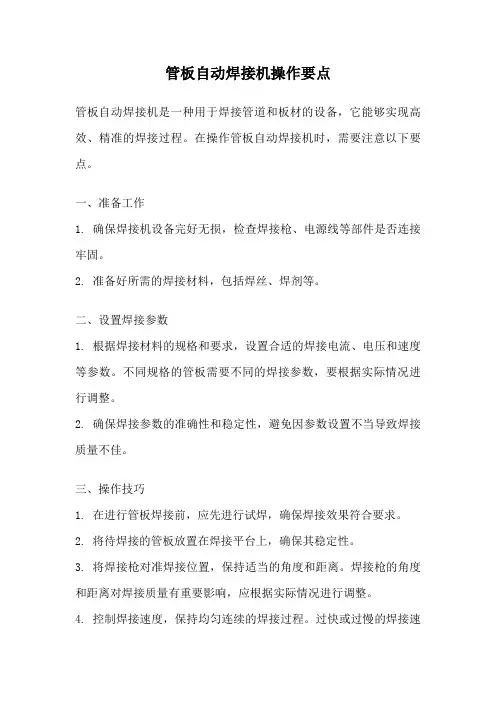 管板自动焊接机操作要点

管板自动焊接机是一种用于焊接管道和板材的设备，它能够实现高效、精准的焊接过程。在操作管板自动焊接机时，需要注意以下要点。

一、准备工作

1. 确保焊接机设备完好无损，检查焊接枪、电源线等部件是否连接牢固。

2. 准备好所需的焊接材料，包括焊丝、焊剂等。

二、设置焊接参数

1. 根据焊接材料的规格和要求，设置合适的焊接电流、电压和速度等参数。不同规格的管板需要不同的焊接参数，要根据实际情况进行调整。

2. 确保焊接参数的准确性和稳定性，避免因参数设置不当导致焊接质量不佳。

三、操作技巧

1. 在进行管板焊接前，应先进行试焊，确保焊接效果符合要求。

2. 将待焊接的管板放置在焊接平台上，确保其稳定性。

3. 将焊接枪对准焊接位置，保持适当的角度和距离。焊接枪的角度和距离对焊接质量有重要影响，应根据实际情况进行调整。

4. 控制焊接速度，保持均匀连续的焊接过程。过快或过慢的焊接速